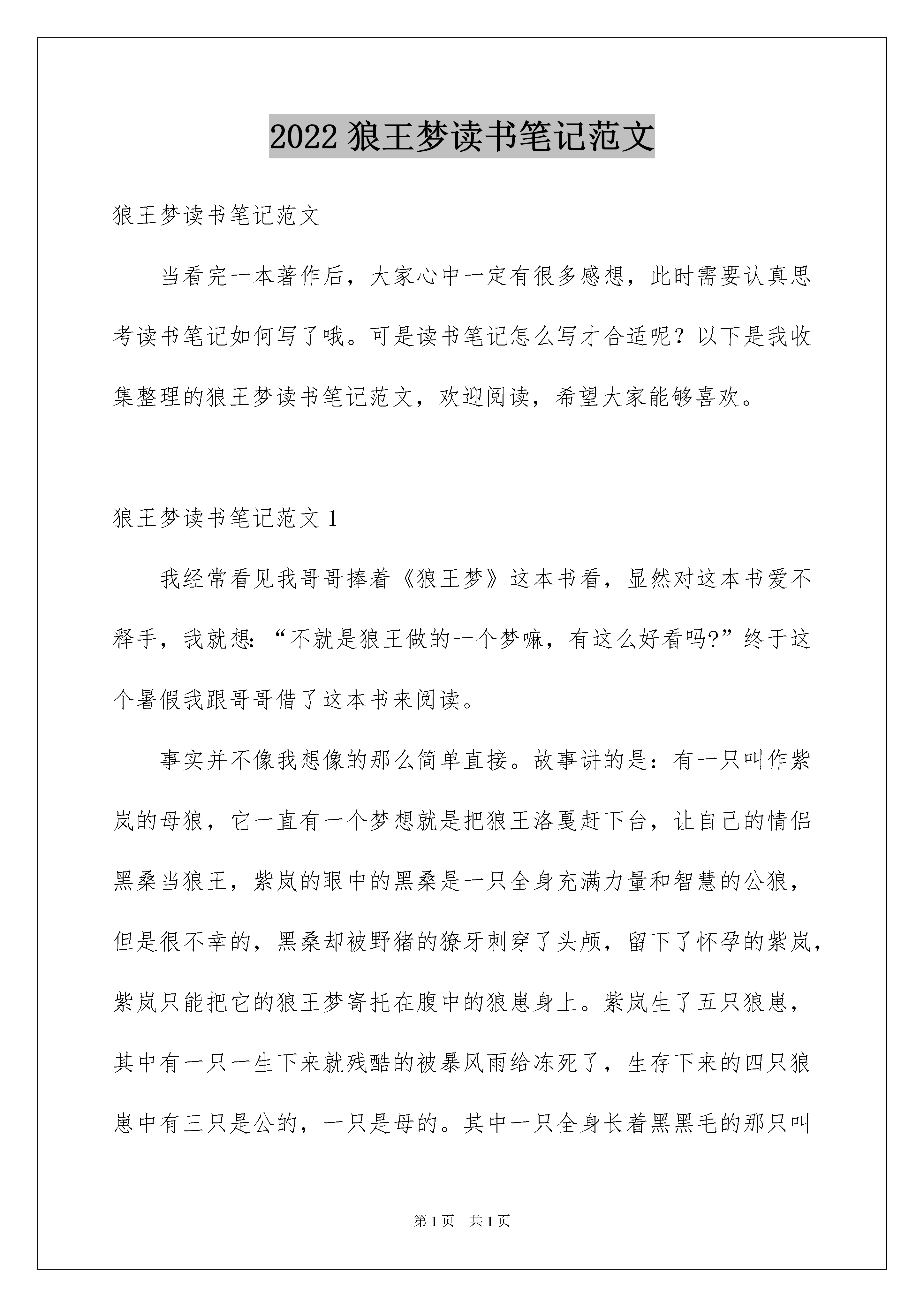 2022 狼王梦读书笔记范文

狼王梦读书笔记范文

当看完一本著作后，大家心中一定有很多感想，此时需要认真思考读书笔记如何写了哦。可是读书笔记怎么写才合适呢？以下是我收集整理的狼王梦读书笔记范文，欢迎阅读，希望大家能够喜欢。

狼王梦读书笔记范文 1

我经常看见我哥哥捧着《狼王梦》这本书看，显然对这本书爱不释手，我就想:“不就是狼王做的一个梦嘛，有这么好看吗?”终于这个暑假我跟哥哥借了这本书来阅读。

事实并不像我想像的那么简单直接。故事讲的是：有一只叫作紫岚的母狼，它一直有一个梦想就是把狼王洛戛赶下台，让自己的情侣黑桑当狼王，紫岚的眼中的黑桑是一只全身充满力量和智慧的公狼，但是很不幸的，黑桑却被野猪的獠牙刺穿了头颅，留下了怀孕的紫岚，紫岚只能把它的狼王梦寄托在腹中的狼崽身上。紫岚生了五只狼崽，其中有一只一生下来就残酷的被暴风雨给冻死了，生存下来的四只狼崽中有三只是公的，一只是母的。其中一只全身长着黑黑毛的那只叫

第 1 页 共 1 页